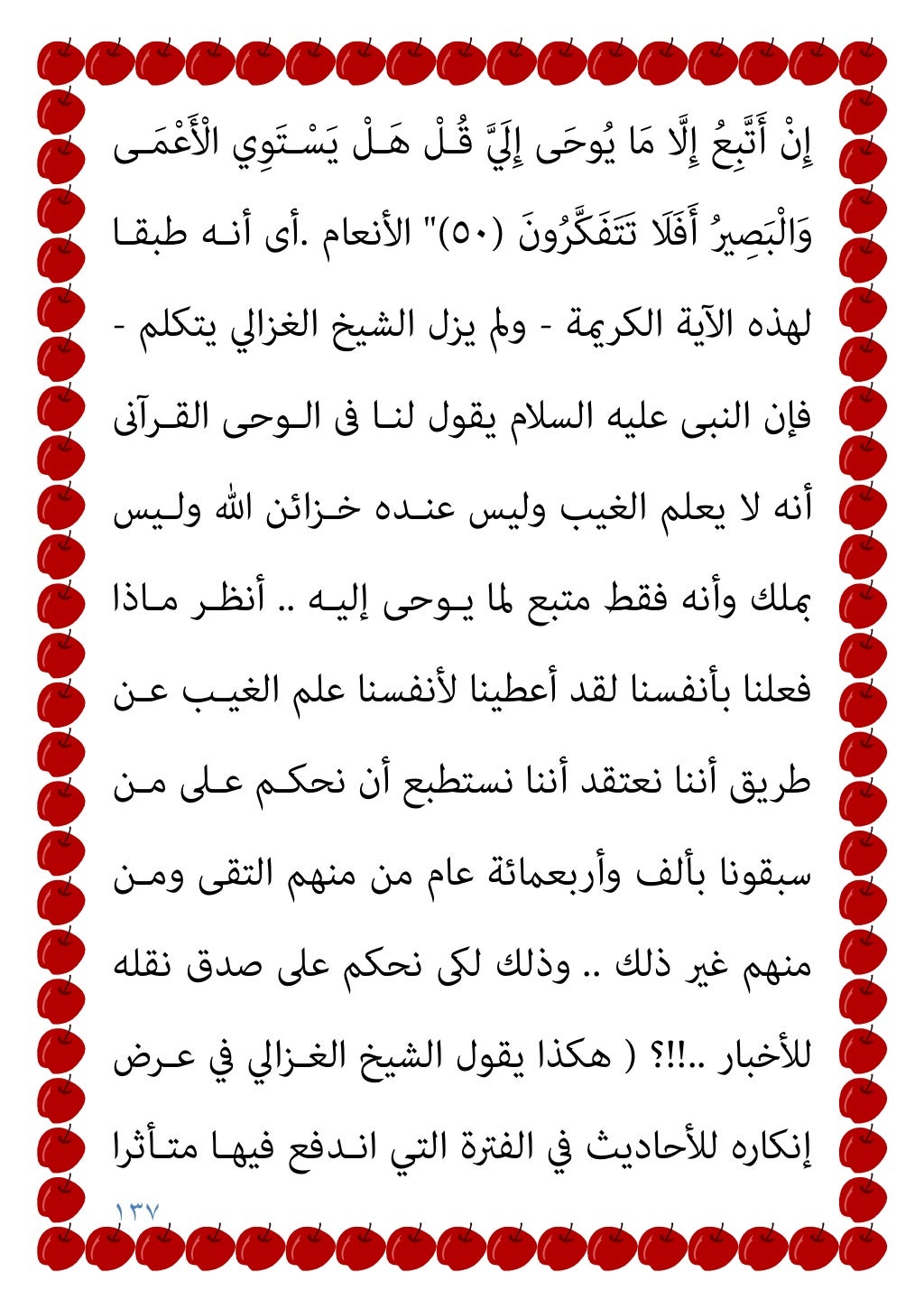 إِنْ أَتَّبِعُ إِلَّا مَا يُوحَى إِلَيَّ قُلْ هَلْ يَسْتَوِي الْأَعْمَى وَالْبَصِيرُ أَفَلَا تَتَفَكَّرُونَ (٥٠)" الأنعام .أى أنه طبقا لهذه الآية الكريمة - ولم يزل الشيخ الغزالي يتكلم - فإن النبى عليه السلام يقول لنا فى الوحى القرآنى أنه لا يعلم الغيب وليس عنده خزائن الله وليس بملك وأنه فقط متبع لما يوحى إليه .. أنظر ماذا فعلنا بأنفسنا لقد أعطينا لأنفسنا علم الغيب عن طريق أننا نعتقد أننا نستطيع أن نحكم على من سبقونا بألف وأربعمائة عام من منهم التقى ومن منهم غير ذلك .. وذلك لكى نحكم على صدق نقله للأخبار ..!!؟ ( هكذا يقول الشيخ الغزالي في عرض إنكاره للأحاديث في الفترة التي اندفع فيها متأثرا

١٣٧